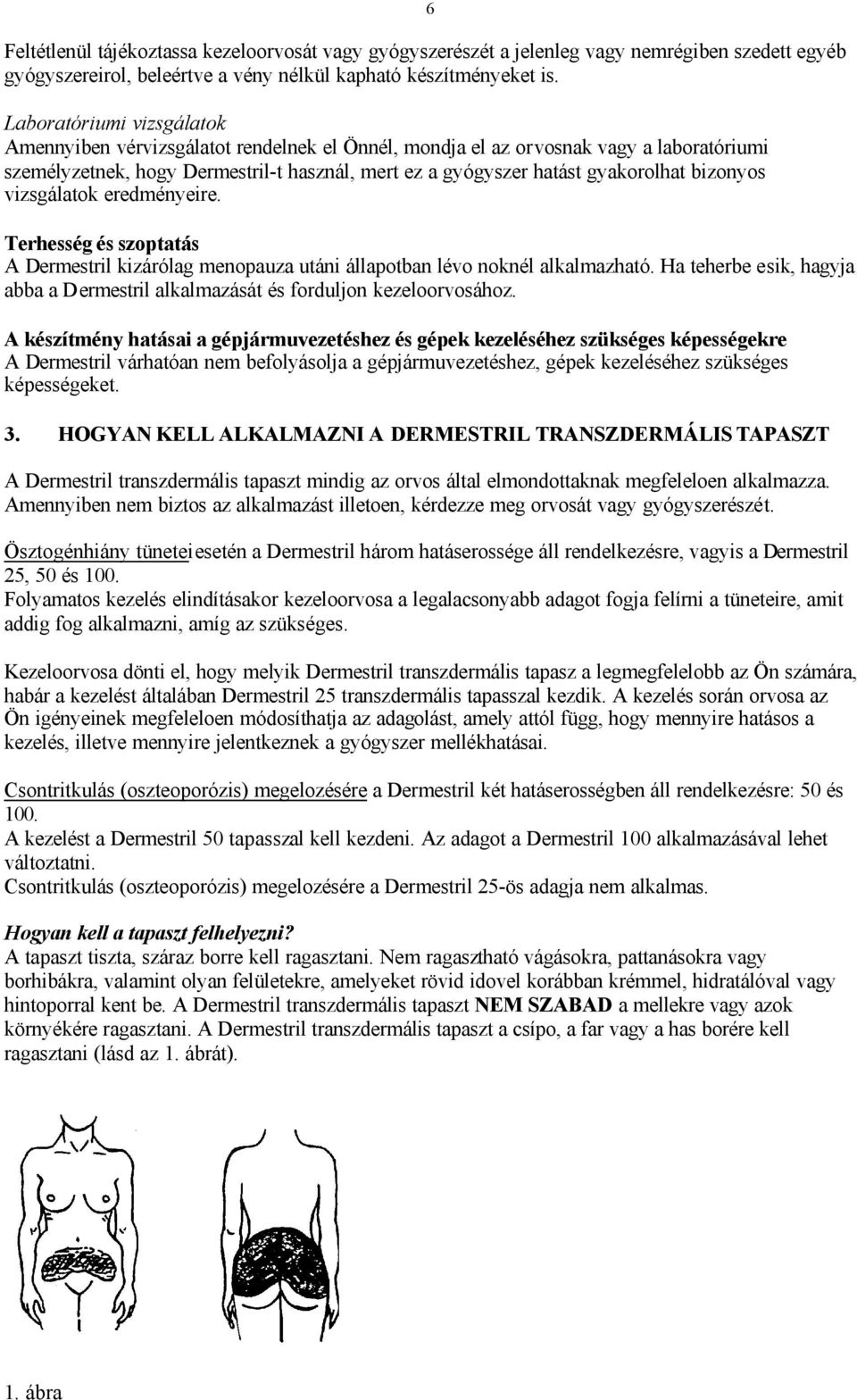 6

Feltétlenül tájékoztassa kezeloorvosát vagy gyógyszerészét a jelenleg vagy nemrégiben szedett egyéb gyógyszereirol, beleértve a vény nélkül kapható készítményeket is.

Laboratóriumi vizsgálatok
Amennyiben vérvizsgálatot rendelnek el Önnél, mondja el az orvosnak vagy a laboratóriumi személyzetnek, hogy Dermestril-t használ, mert ez a gyógyszer hatást gyakorolhat bizonyos vizsgálatok eredményeire.

Terhesség és szoptatás
A Dermestril kizárólag menopauza utáni állapotban lévo noknél alkalmazható. Ha teherbe esik, hagyja abba a Dermestril alkalmazását és forduljon kezeloorvosához.

A készítmény hatásai a gépjármuvezetéshez és gépek kezeléséhez szükséges képességekre
A Dermestril várhatóan nem befolyásolja a gépjármuvezetéshez, gépek kezeléséhez szükséges képességeket.

3. HOGYAN KELL ALKALMAZNI A DERMESTRIL TRANSZDERMÁLIS TAPASZT

A Dermestril transzdermális tapaszt mindig az orvos által elmondottaknak megfeleloen alkalmazza. Amennyiben nem biztos az alkalmazást illetoen, kérdezze meg orvosát vagy gyógyszerészét.

Ösztogénhiány tünetei esetén a Dermestril három hatáserossége áll rendelkezésre, vagyis a Dermestril 25, 50 és 100.
Folyamatos kezelés elindításakor kezeloorvosa a legalacsonyabb adagot fogja felírni a tüneteire, amit addig fog alkalmazni, amíg az szükséges.

Kezeloorvosa dönti el, hogy melyik Dermestril transzdermális tapasz a legmegfelelobb az Ön számára, habár a kezelést általában Dermestril 25 transzdermális tapasszal kezdik. A kezelés során orvosa az Ön igényeinek megfeleloen módosíthatja az adagolást, amely attól függ, hogy mennyire hatásos a kezelés, illetve mennyire jelentkeznek a gyógyszer mellékhatásai.

Csontritkulás (oszteoporózis) megelozésére a Dermestril két hatáserosségben áll rendelkezésre: 50 és 100.
A kezelést a Dermestril 50 tapasszal kell kezdeni. Az adagot a Dermestril 100 alkalmazásával lehet változtatni.
Csontritkulás (oszteoporózis) megelozésére a Dermestril 25-ös adagja nem alkalmas.

Hogyan kell a tapaszt felhelyezni?
A tapaszt tiszta, száraz borre kell ragasztani. Nem ragasztható vágásokra, pattanásokra vagy borhibákra, valamint olyan felületekre, amelyeket rövid idovel korábban krémmel, hidratálóval vagy hintoporral kent be. A Dermestril transzdermális tapaszt NEM SZABAD a mellekre vagy azok környékére ragasztani. A Dermestril transzdermális tapaszt a csípo, a far vagy a has borére kell ragasztani (lásd az 1. ábrát).

1. ábra